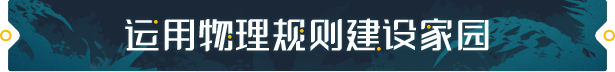 运用物理规则建设家园